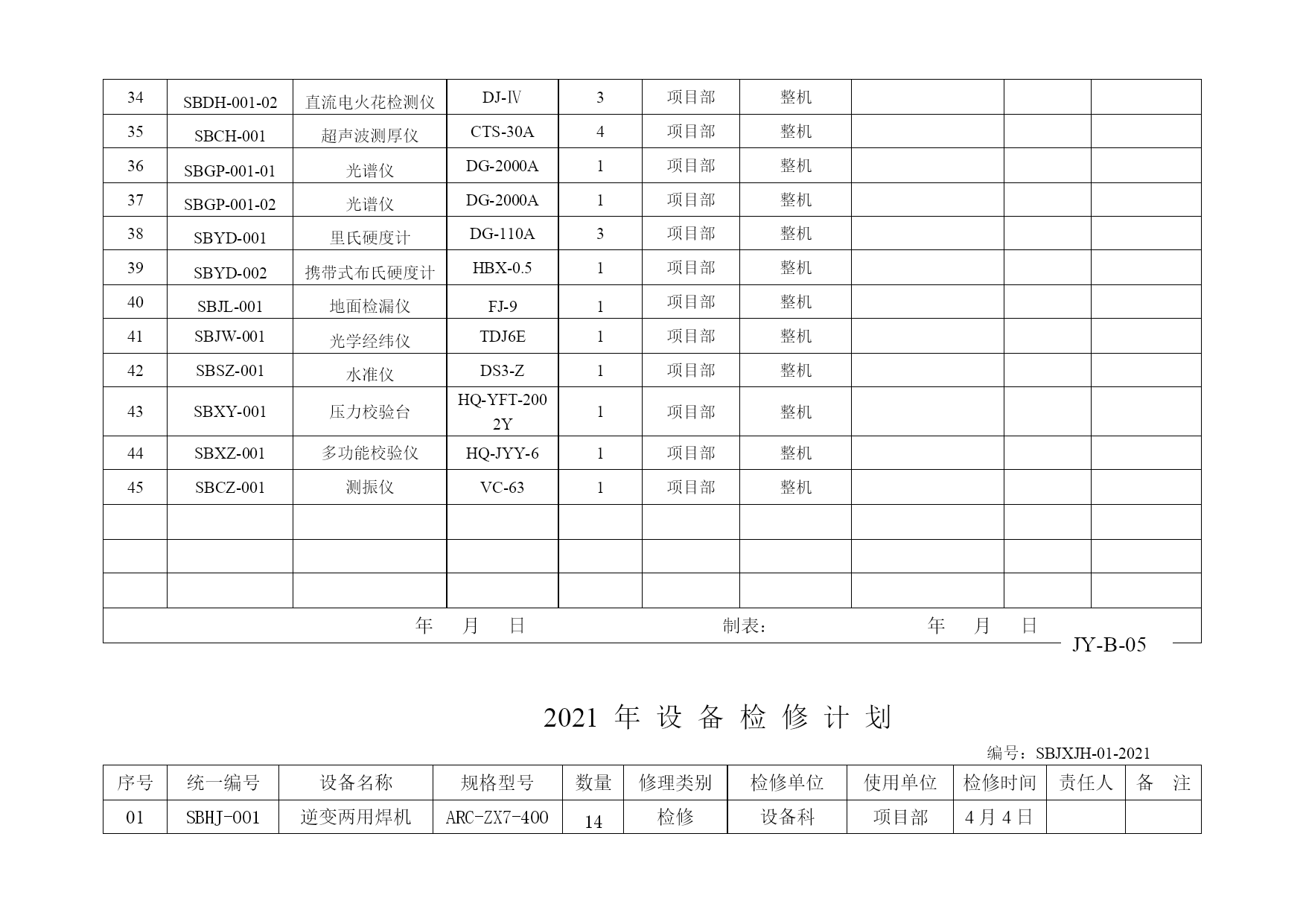 | 34 | SBDH-001-02 | 直流电火花检测仪 | DJ-Ⅳ | 3 | 项目部 | 整机 | | | |
|---|---|---|---|---|---|---|---|---|---|
| 35 | SBCH-001 | 超声波测厚仪 | CTS-30A | 4 | 项目部 | 整机 | | | |
| 36 | SBGP-001-01 | 光谱仪 | DG-2000A | 1 | 项目部 | 整机 | | | |
| 37 | SBGP-001-02 | 光谱仪 | DG-2000A | 1 | 项目部 | 整机 | | | |
| 38 | SBYD-001 | 里氏硬度计 | DG-110A | 3 | 项目部 | 整机 | | | |
| 39 | SBYD-002 | 携带式布氏硬度计 | HBX-0.5 | 1 | 项目部 | 整机 | | | |
| 40 | SBJL-001 | 地面检漏仪 | FJ-9 | 1 | 项目部 | 整机 | | | |
| 41 | SBJW-001 | 光学经纬仪 | TDJ6E | 1 | 项目部 | 整机 | | | |
| 42 | SBSZ-001 | 水准仪 | DS3-Z | 1 | 项目部 | 整机 | | | |
| 43 | SBXY-001 | 压力校验台 | HQ-YFT-2002Y | 1 | 项目部 | 整机 | | | |
| 44 | SBXZ-001 | 多功能校验仪 | HQ-JYY-6 | 1 | 项目部 | 整机 | | | |
| 45 | SBCZ-001 | 测振仪 | VC-63 | 1 | 项目部 | 整机 | | | |
| | | | | | | | | | |
| | | | | | | | | | |
| | | | | | | | | | |

年 月 日 制表： 年 月 日

JY-B-05

2021 年 设 备 检 修 计 划

编号：SBJXJH-01-2021

| 序号 | 统一编号 | 设备名称 | 规格型号 | 数量 | 修理类别 | 检修单位 | 使用单位 | 检修时间 | 责任人 | 备 注 |
|---|---|---|---|---|---|---|---|---|---|---|
| 01 | SBHJ-001 | 逆变两用焊机 | ARC-ZX7-400 | 14 | 检修 | 设备科 | 项目部 | 4 月 4 日 | | |